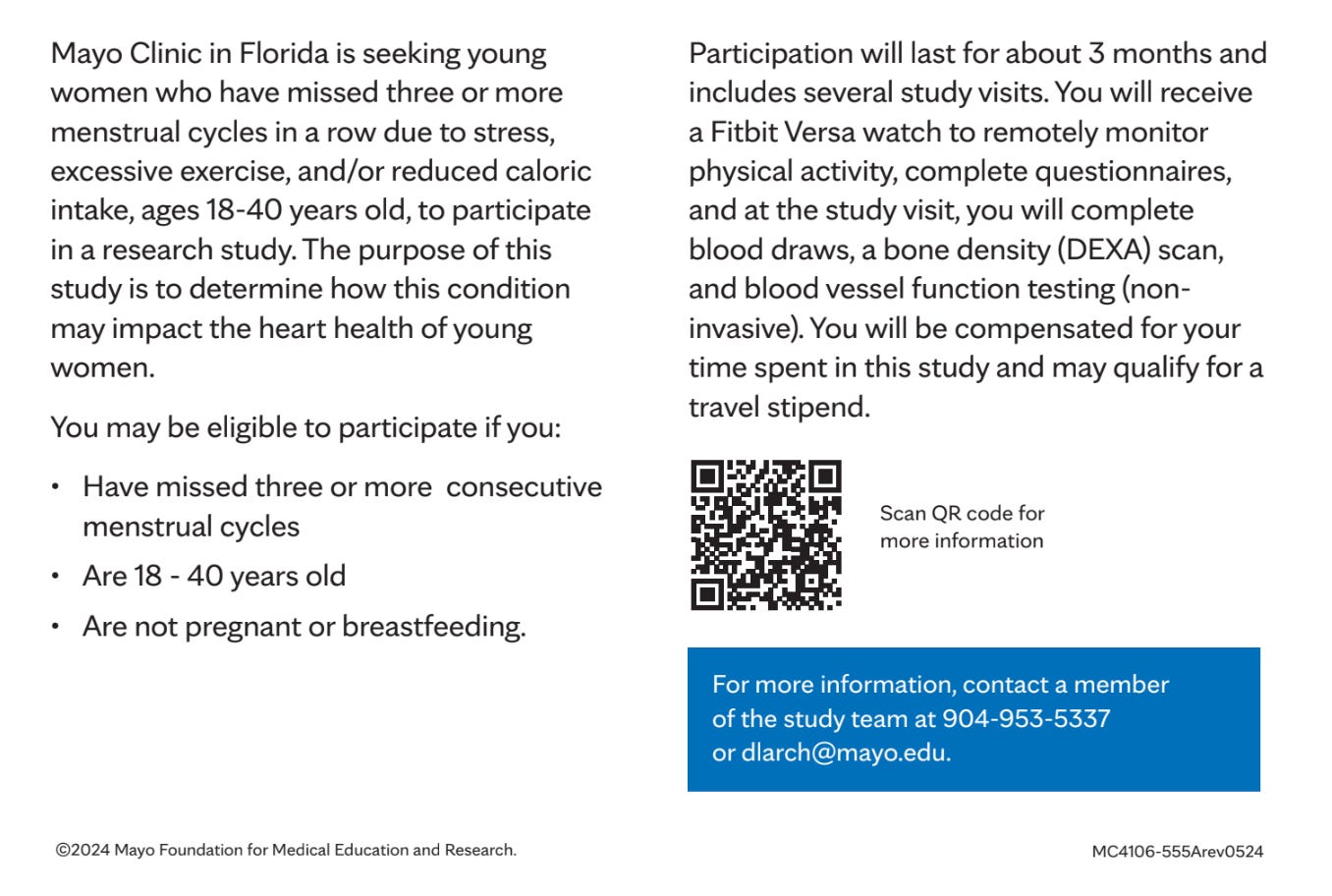 Mayo Clinic in Florida is seeking young women who have missed three or more menstrual cycles in a row due to stress, excessive exercise, and/or reduced caloric intake, ages 18-40 years old, to participate in a research study. The purpose of this study is to determine how this condition may impact the heart health of young women.

You may be eligible to participate if you:

• Have missed three or more consecutive menstrual cycles
• Are 18 - 40 years old
• Are not pregnant or breastfeeding.

Participation will last for about 3 months and includes several study visits. You will receive a Fitbit Versa watch to remotely monitor physical activity, complete questionnaires, and at the study visit, you will complete blood draws, a bone density (DEXA) scan, and blood vessel function testing (non-invasive). You will be compensated for your time spent in this study and may qualify for a travel stipend.

Scan QR code for more information

For more information, contact a member of the study team at 904-953-5337 or dlarch@mayo.edu.

©2024 Mayo Foundation for Medical Education and Research.

MC4106-555Arev0524